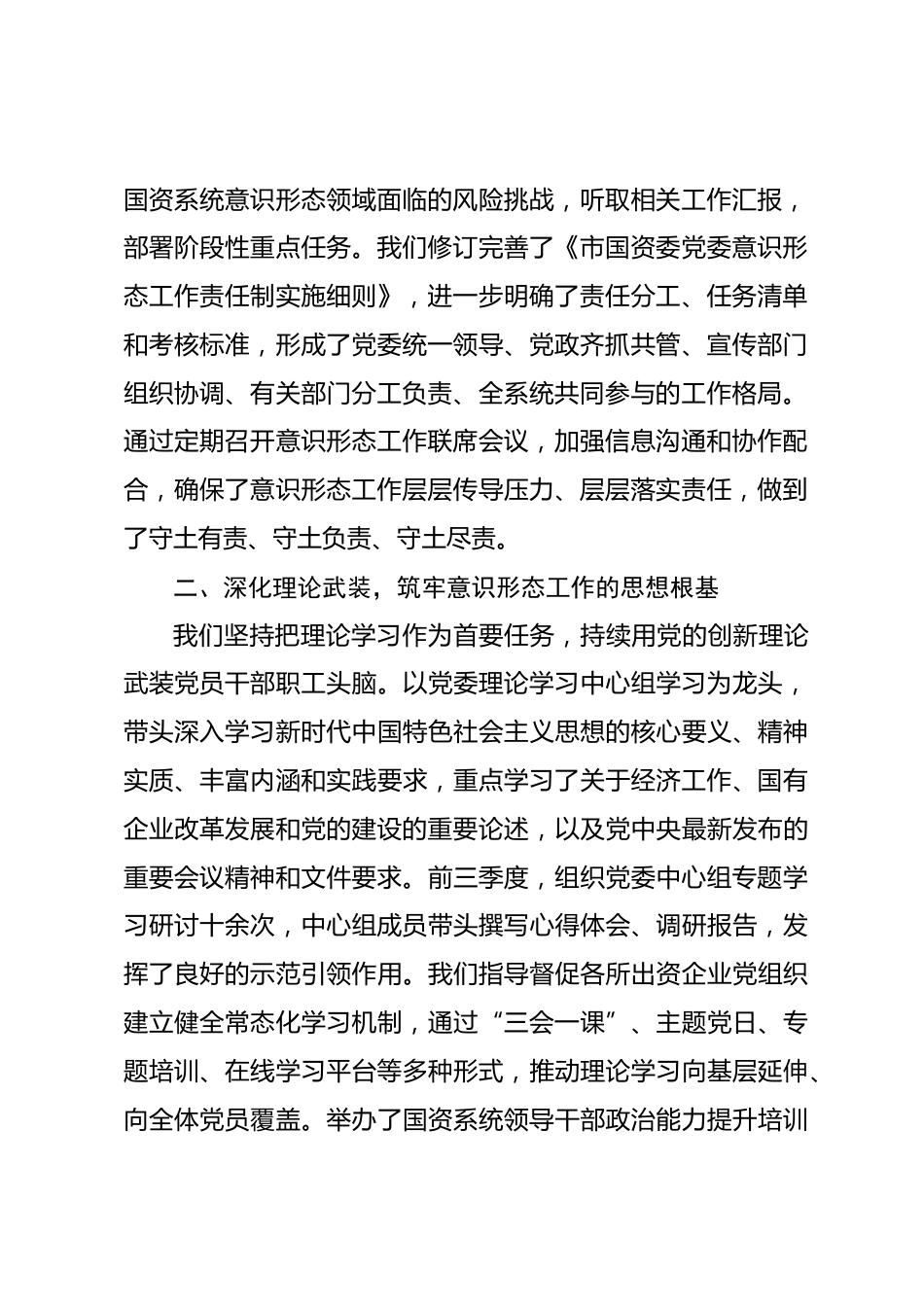 国资系统意识形态领域面临的风险挑战，听取相关工作汇报，部署阶段性重点任务。我们修订完善了《市国资委党委意识形态工作责任制实施细则》，进一步明确了责任分工、任务清单和考核标准，形成了党委统一领导、党政齐抓共管、宣传部门组织协调、有关部门分工负责、全系统共同参与的工作格局。通过定期召开意识形态工作联席会议，加强信息沟通和协作配合，确保了意识形态工作层层传导压力、层层落实责任，做到了守土有责、守土负责、守土尽责。

二、深化理论武装，筑牢意识形态工作的思想根基

我们坚持把理论学习作为首要任务，持续用党的创新理论武装党员干部职工头脑。以党委理论学习中心组学习为龙头，带头深入学习新时代中国特色社会主义思想的核心要义、精神实质、丰富内涵和实践要求，重点学习了关于经济工作、国有企业改革发展和党的建设的重要论述，以及党中央最新发布的重要会议精神和文件要求。前三季度，组织党委中心组专题学习研讨十余次，中心组成员带头撰写心得体会、调研报告，发挥了良好的示范引领作用。我们指导督促各所出资企业党组织建立健全常态化学习机制，通过“三会一课”、主题党日、专题培训、在线学习平台等多种形式，推动理论学习向基层延伸、向全体党员覆盖。举办了国资系统领导干部政治能力提升培训